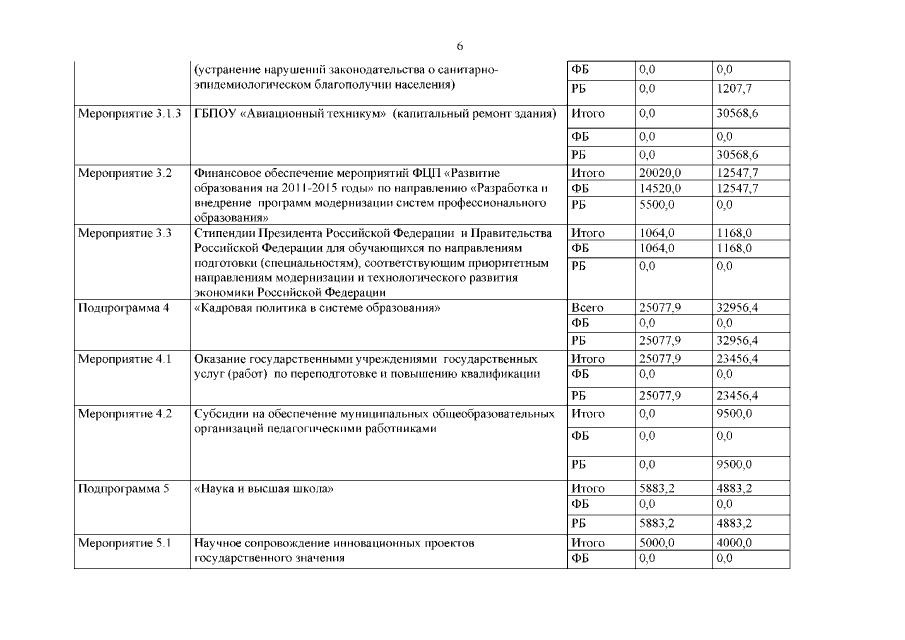 6

|  |  |  |  |  |
|---|---|---|---|---|
|  | (устранение нарушений законодательства о санитарно-эпидемиологическом благополучии населения) | ФБ | 0,0 | 0,0 |
|  |  | РБ | 0,0 | 1207,7 |
| Мероприятие 3.1.3 | ГБПОУ «Авиационный техникум» (капитальный ремонт здания) | Итого | 0,0 | 30568,6 |
|  |  | ФБ | 0,0 | 0,0 |
|  |  | РБ | 0,0 | 30568,6 |
| Мероприятие 3.2 | Финансовое обеспечение мероприятий ФЦП «Развитие образования на 2011-2015 годы» по направлению «Разработка и внедрение программ модернизации систем профессионального образования» | Итого | 20020,0 | 12547,7 |
|  |  | ФБ | 14520,0 | 12547,7 |
|  |  | РБ | 5500,0 | 0,0 |
| Мероприятие 3.3 | Стипендии Президента Российской Федерации и Правительства Российской Федерации для обучающихся по направлениям подготовки (специальностям), соответствующим приоритетным направлениям модернизации и технологического развития экономики Российской Федерации | Итого | 1064,0 | 1168,0 |
|  |  | ФБ | 1064,0 | 1168,0 |
|  |  | РБ | 0,0 | 0,0 |
| Подпрограмма 4 | «Кадровая политика в системе образования» | Всего | 25077,9 | 32956,4 |
|  |  | ФБ | 0,0 | 0,0 |
|  |  | РБ | 25077,9 | 32956,4 |
| Мероприятие 4.1 | Оказание государственными учреждениями государственных услуг (работ) по переподготовке и повышению квалификации | Итого | 25077,9 | 23456,4 |
|  |  | ФБ | 0,0 | 0,0 |
|  |  | РБ | 25077,9 | 23456,4 |
| Мероприятие 4.2 | Субсидии на обеспечение муниципальных общеобразовательных организаций педагогическими работниками | Итого | 0,0 | 9500,0 |
|  |  | ФБ | 0,0 | 0,0 |
|  |  | РБ | 0,0 | 9500,0 |
| Подпрограмма 5 | «Наука и высшая школа» | Итого | 5883,2 | 4883,2 |
|  |  | ФБ | 0,0 | 0,0 |
|  |  | РБ | 5883,2 | 4883,2 |
| Мероприятие 5.1 | Научное сопровождение инновационных проектов государственного значения | Итого | 5000,0 | 4000,0 |
|  |  | ФБ | 0,0 | 0,0 |